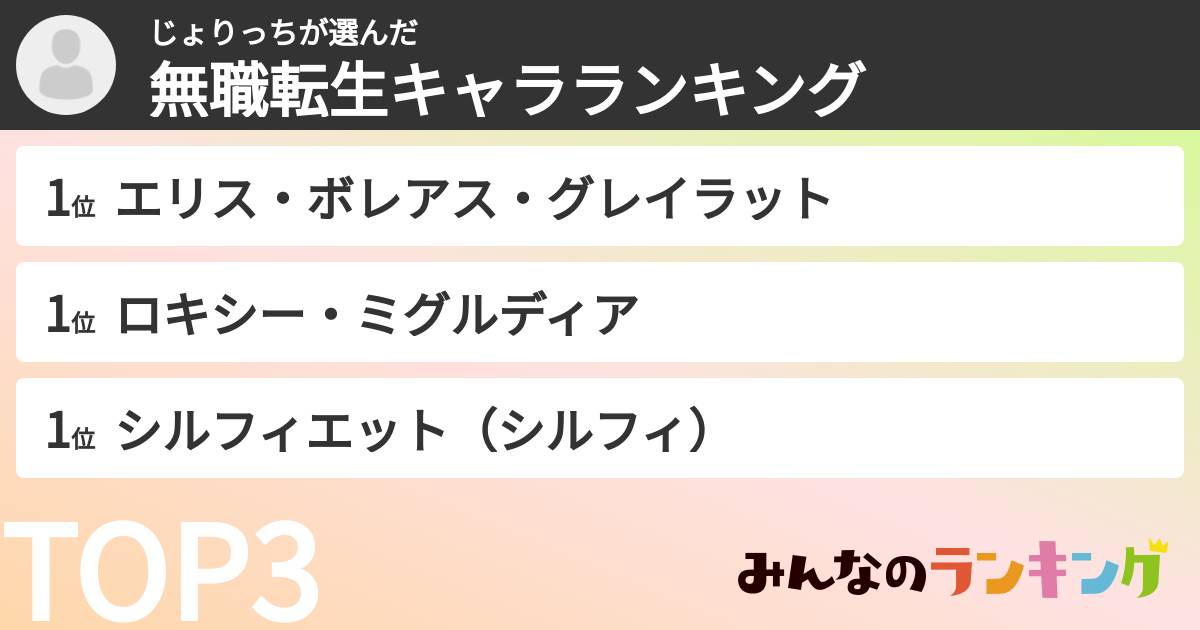 じょりっちが選んだ
無職転生キャラランキング

1位 エリス・ボレアス・グレイラット

1位 ロキシー・ミグルディア

1位 シルフィエット（シルフィ）

TOP3

みんなのランキング